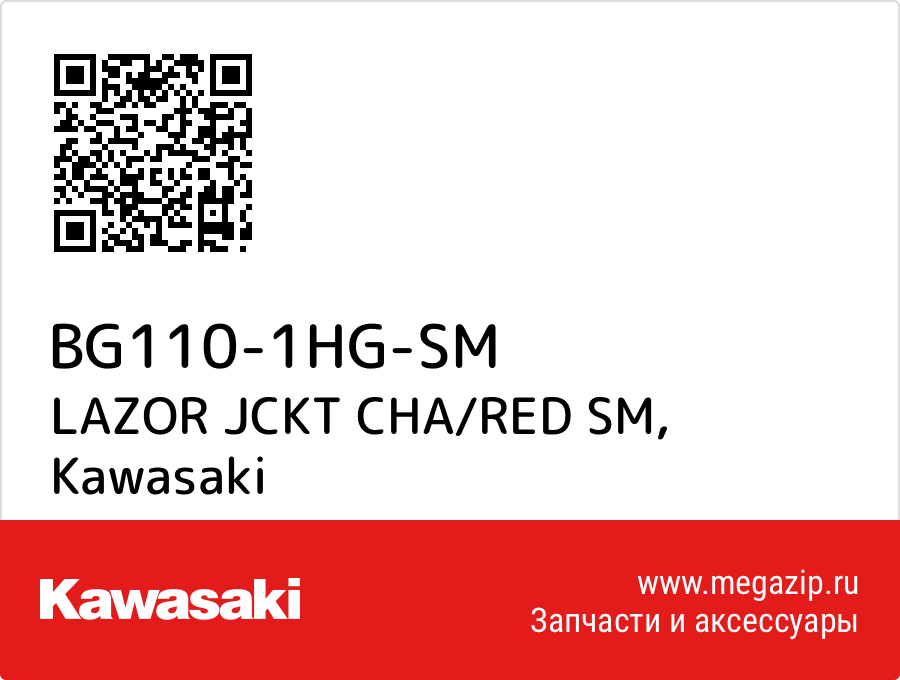 BG110-1HG-SM
LAZOR JCKT CHA/RED SM, Kawasaki

Kawasaki

www.megazip.ru
Запчасти и аксессуары